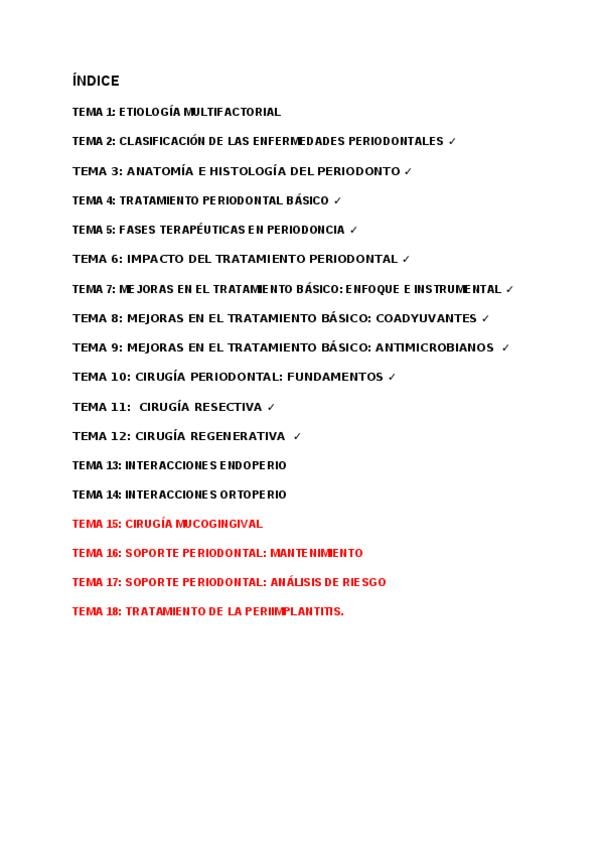 ÍNDICE

TEMA 1: ETIOLOGÍA MULTIFACTORIAL

TEMA 2: CLASIFICACIÓN DE LAS ENFERMEDADES PERIODONTALES ✓

TEMA 3: ANATOMÍA E HISTOLOGÍA DEL PERIODONTO ✓

TEMA 4: TRATAMIENTO PERIODONTAL BÁSICO ✓

TEMA 5: FASES TERAPÉUTICAS EN PERIODONCIA ✓

TEMA 6: IMPACTO DEL TRATAMIENTO PERIODONTAL ✓

TEMA 7: MEJORAS EN EL TRATAMIENTO BÁSICO: ENFOQUE E INSTRUMENTAL ✓

TEMA 8: MEJORAS EN EL TRATAMIENTO BÁSICO: COADYUVANTES ✓

TEMA 9: MEJORAS EN EL TRATAMIENTO BÁSICO: ANTIMICROBIANOS ✓

TEMA 10: CIRUGÍA PERIODONTAL: FUNDAMENTOS ✓

TEMA 11: CIRUGÍA RESECTIVA ✓

TEMA 12: CIRUGÍA REGENERATIVA ✓

TEMA 13: INTERACCIONES ENDOPERIO

TEMA 14: INTERACCIONES ORTOPERIO

TEMA 15: CIRUGÍA MUCOGINGIVAL

TEMA 16: SOPORTE PERIODONTAL: MANTENIMIENTO

TEMA 17: SOPORTE PERIODONTAL: ANÁLISIS DE RIESGO

TEMA 18: TRATAMIENTO DE LA PERIIMPLANTITIS.